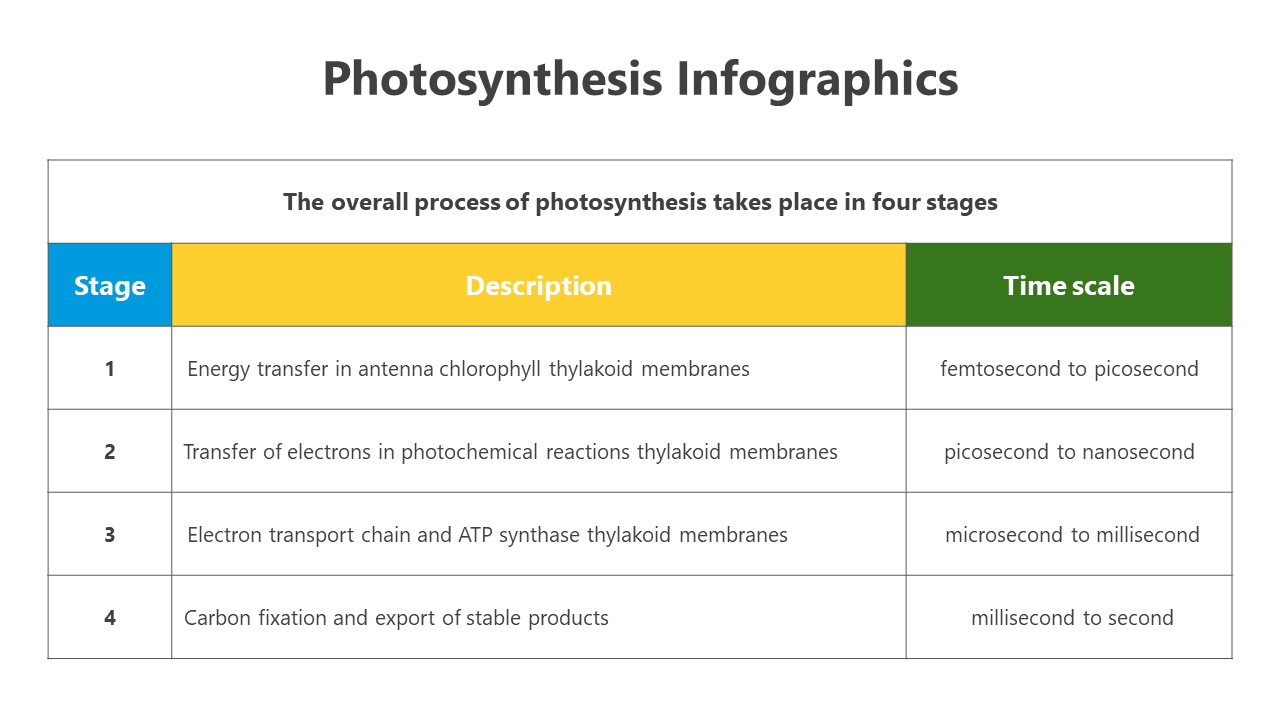 Photosynthesis Infographics

The overall process of photosynthesis takes place in four stages

| Stage | Description | Time scale |
|---|---|---|
| 1 | Energy transfer in antenna chlorophyll thylakoid membranes | femtosecond to picosecond |
| 2 | Transfer of electrons in photochemical reactions thylakoid membranes | picosecond to nanosecond |
| 3 | Electron transport chain and ATP synthase thylakoid membranes | microsecond to millisecond |
| 4 | Carbon fixation and export of stable products | millisecond to second |